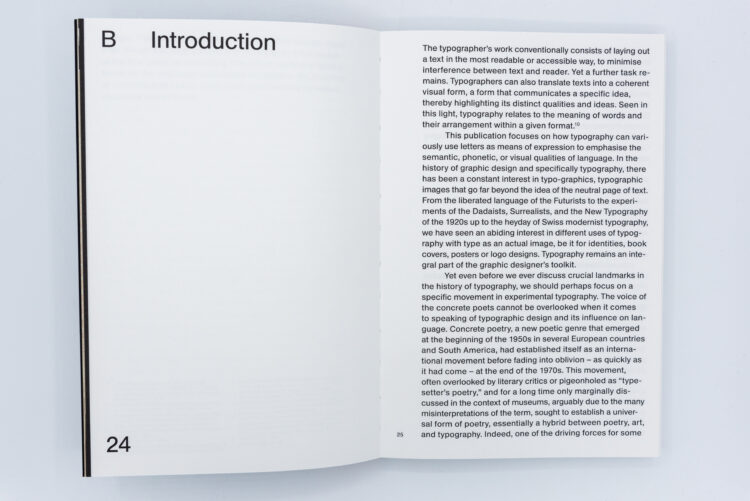 B Introduction

24

The typographer's work conventionally consists of laying out a text in the most readable or accessible way, to minimise interference between text and reader. Yet a further task remains. Typographers can also translate texts into a coherent visual form, a form that communicates a specific idea, thereby highlighting its distinct qualities and ideas. Seen in this light, typography relates to the meaning of words and their arrangement within a given format.$^{10}$

This publication focuses on how typography can variously use letters as means of expression to emphasise the semantic, phonetic, or visual qualities of language. In the history of graphic design and specifically typography, there has been a constant interest in typo-graphics, typographic images that go far beyond the idea of the neutral page of text. From the liberated language of the Futurists to the experiments of the Dadaists, Surrealists, and the New Typography of the 1920s up to the heyday of Swiss modernist typography, we have seen an abiding interest in different uses of typography with type as an actual image, be it for identities, book covers, posters or logo designs. Typography remains an integral part of the graphic designer's toolkit.

Yet even before we ever discuss crucial landmarks in the history of typography, we should perhaps focus on a specific movement in experimental typography. The voice of the concrete poets cannot be overlooked when it comes to speaking of typographic design and its influence on language. Concrete poetry, a new poetic genre that emerged at the beginning of the 1950s in several European countries and South America, had established itself as an international movement before fading into oblivion – as quickly as it had come – at the end of the 1970s. This movement, often overlooked by literary critics or pigeonholed as "typesetter's poetry," and for a long time only marginally discussed in the context of museums, arguably due to the many misinterpretations of the term, sought to establish a universal form of poetry, essentially a hybrid between poetry, art, and typography. Indeed, one of the driving forces for some

25